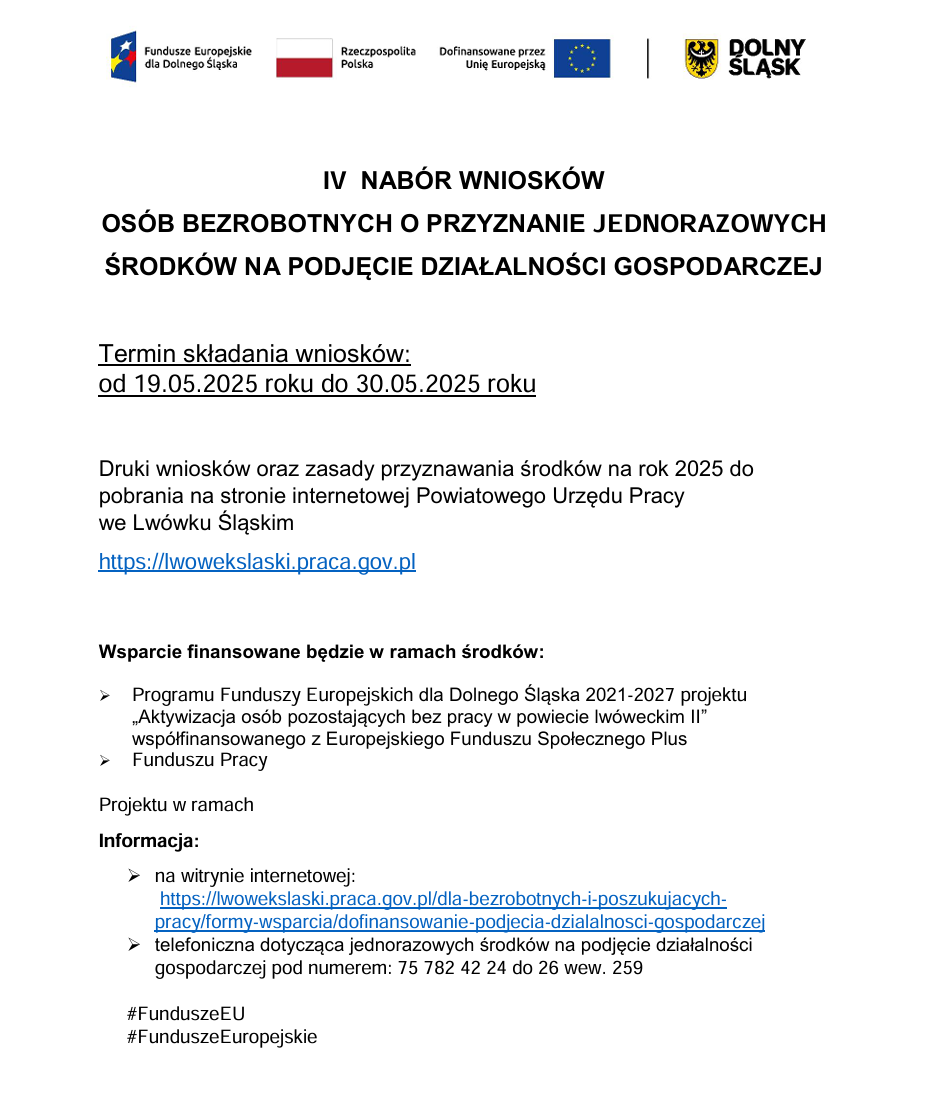 Fundusze Europejskie dla Dolnego Śląska

Rzeczpospolita Polska

Dofinansowane przez Unię Europejską

DOLNY ŚLĄSK

IV NABÓR WNIOSKÓW
OSÓB BEZROBOTNYCH O PRZYZNANIE JEDNORAZOWYCH ŚRODKÓW NA PODJĘCIE DZIAŁALNOŚCI GOSPODARCZEJ

Termin składania wniosków:
od 19.05.2025 roku do 30.05.2025 roku

Druki wniosków oraz zasady przyznawania środków na rok 2025 do pobrania na stronie internetowej Powiatowego Urzędu Pracy we Lwówku Śląskim

https://lwowekslaski.praca.gov.pl

Wsparcie finansowane będzie w ramach środków:

➢ Programu Funduszy Europejskich dla Dolnego Śląska 2021-2027 projektu „Aktywizacja osób pozostających bez pracy w powiecie lwóweckim II” współfinansowanego z Europejskiego Funduszu Społecznego Plus
➢ Funduszu Pracy

Projektu w ramach

Informacja:

➢ na witrynie internetowej: https://lwowekslaski.praca.gov.pl/dla-bezrobotnych-i-poszukujacych-pracy/formy-wsparcia/dofinansowanie-podjecia-dzialalnosci-gospodarczej
➢ telefoniczna dotycząca jednorazowych środków na podjęcie działalności gospodarczej pod numerem: 75 782 42 24 do 26 wew. 259

#FunduszeEU
#FunduszeEuropejskie